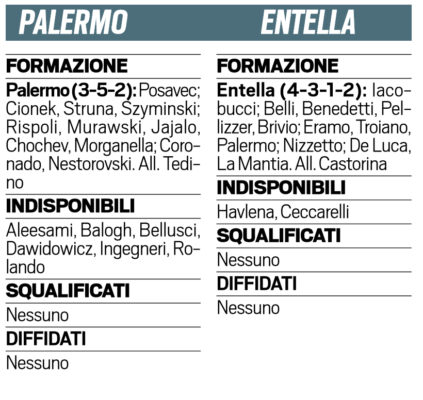 PALERMO

FORMAZIONE

Palermo (3-5-2): Posavec; Cionek, Struna, Szyminski; Rispoli, Murawski, Jajalo, Chochev, Morganella; Coronado, Nestorovski. All. Tedino

INDISPONIBILI

Aleesami, Balogh, Bellusci, Dawidowicz, Ingegneri, Rolando

SQUALIFICATI

Nessuno

DIFFIDATI

Nessuno

ENTELLA

FORMAZIONE

Entella (4-3-1-2): Iacobucci; Belli, Benedetti, Pellizzer, Brivio; Eramo, Troiano, Palermo; Nizzetto; De Luca, La Mantia. All. Castorina

INDISPONIBILI

Havlena, Ceccarelli

SQUALIFICATI

Nessuno

DIFFIDATI

Nessuno